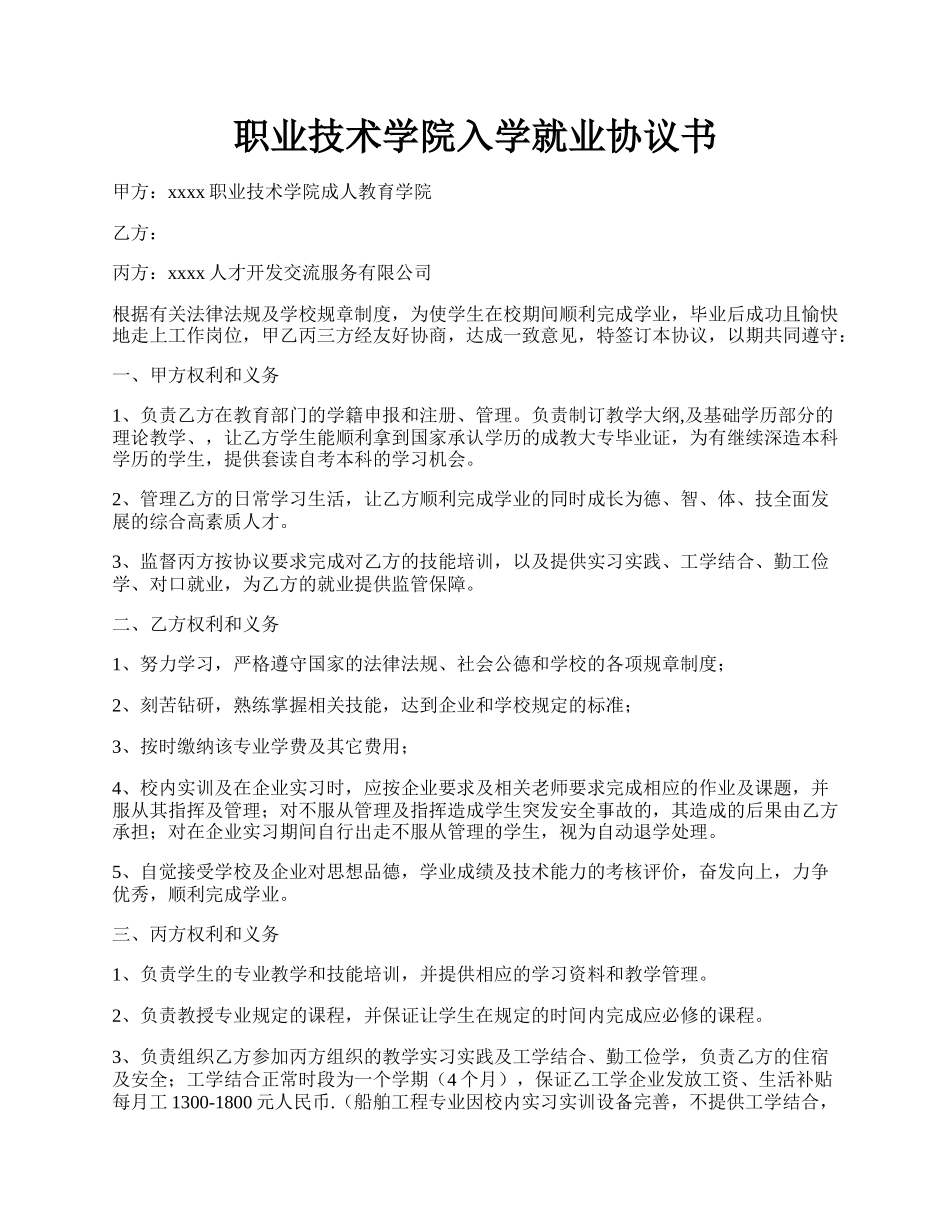 职业技术学院入学就业协议书

甲方：xxxx 职业技术学院成人教育学院

乙方：

丙方：xxxx 人才开发交流服务有限公司

根据有关法律法规及学校规章制度，为使学生在校期间顺利完成学业，毕业后成功且愉快地走上工作岗位，甲乙丙三方经友好协商，达成一致意见，特签订本协议，以期共同遵守：

一、甲方权利和义务

1、负责乙方在教育部门的学籍申报和注册、管理。负责制订教学大纲,及基础学历部分的理论教学、，让乙方学生能顺利拿到国家承认学历的成教大专毕业证，为有继续深造本科学历的学生，提供套读自考本科的学习机会。

2、管理乙方的日常学习生活，让乙方顺利完成学业的同时成长为德、智、体、技全面发展的综合高素质人才。

3、监督丙方按协议要求完成对乙方的技能培训，以及提供实习实践、工学结合、勤工俭学、对口就业，为乙方的就业提供监管保障。

二、乙方权利和义务

1、努力学习，严格遵守国家的法律法规、社会公德和学校的各项规章制度；

2、刻苦钻研，熟练掌握相关技能，达到企业和学校规定的标准；

3、按时缴纳该专业学费及其它费用；

4、校内实训及在企业实习时，应按企业要求及相关老师要求完成相应的作业及课题，并服从其指挥及管理；对不服从管理及指挥造成学生突发安全事故的，其造成的后果由乙方承担；对在企业实习期间自行出走不服从管理的学生，视为自动退学处理。

5、自觉接受学校及企业对思想品德，学业成绩及技术能力的考核评价，奋发向上，力争优秀，顺利完成学业。

三、丙方权利和义务

1、负责学生的专业教学和技能培训，并提供相应的学习资料和教学管理。

2、负责教授专业规定的课程，并保证让学生在规定的时间内完成应必修的课程。

3、负责组织乙方参加丙方组织的教学实习实践及工学结合、勤工俭学，负责乙方的住宿及安全；工学结合正常时段为一个学期（4 个月），保证乙工学企业发放工资、生活补贴每月工 1300-1800 元人民币.（船舶工程专业因校内实习实训设备完善，不提供工学结合，